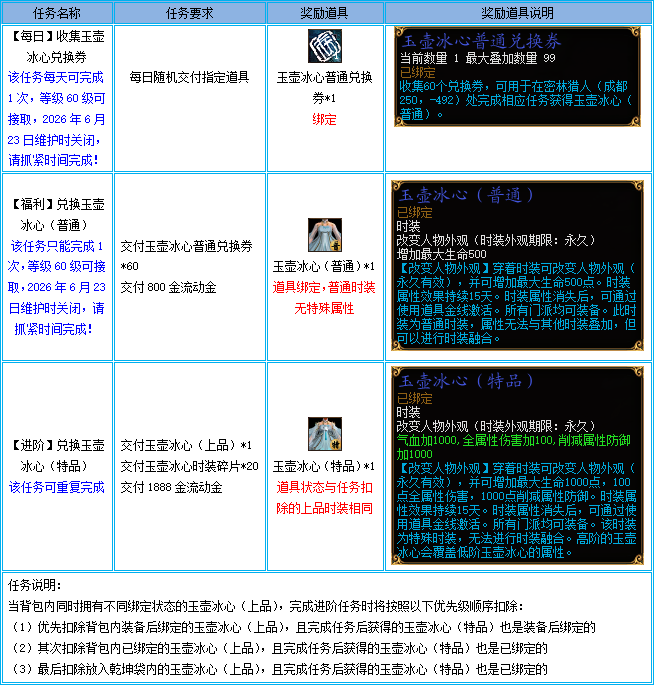 | 任务名称 | 任务要求 | 奖励道具 | 奖励道具说明 |
|---|---|---|---|
| 【每日】收集玉壶冰心兑换券 该任务每天可完成1次，等级60级可接取，2026年6月23日维护时关闭，请抓紧时间完成！ | 每日随机交付指定道具 | 玉壶冰心普通兑换券*1 绑定 | 玉壶冰心普通兑换券 当前数量 1 最大叠加数量 99 已绑定 收集60个兑换券，可用于在密林猎人（成都250，-492）处完成相应任务获得玉壶冰心（普通）。 |
| 【福利】兑换玉壶冰心（普通） 该任务只能完成1次，等级60级可接取，2026年6月23日维护时关闭，请抓紧时间完成！ | 交付玉壶冰心普通兑换券*60 交付800金流动金 | 玉壶冰心（普通）*1 道具绑定，普通时装无特殊属性 | 玉壶冰心（普通） 已绑定 时装 改变人物外观（时装外观期限：永久） 增加最大生命500 【改变人物外观】穿着时装可改变人物外观（永久有效），并可增加最大生命500点。时装属性效果持续15天。时装属性消失后，可通过使用道具金线激活。所有门派均可装备。此时装为普通时装，属性无法与其他时装叠加，但可以进行时装融合。 |
| 【进阶】兑换玉壶冰心（特品） 该任务可重复完成 | 交付玉壶冰心（上品）*1 交付玉壶冰心时装碎片*20 交付1888金流动金 | 玉壶冰心（特品）*1 道具状态与任务扣除的上品时装相同 | 玉壶冰心（特品） 已绑定 时装 改变人物外观（时装外观期限：永久） 气血加1000,全属性伤害加100,削减属性防御加1000 【改变人物外观】穿着时装可改变人物外观（永久有效），并可增加最大生命1000点，100点全属性伤害，1000点削减属性防御。时装属性效果持续15天。时装属性消失后，可通过使用道具金线激活。所有门派均可装备。该时装为特殊时装，无法进行时装融合。高阶的玉壶冰心会覆盖低阶玉壶冰心的属性。 |

任务说明：
当背包内同时拥有不同绑定状态的玉壶冰心（上品），完成进阶任务时将按照以下优先级顺序扣除：
（1）优先扣除背包内装备后绑定的玉壶冰心（上品），且完成任务后获得的玉壶冰心（特品）也是装备后绑定的
（2）其次扣除背包内已绑定的玉壶冰心（上品），且完成任务后获得的玉壶冰心（特品）也是已绑定的
（3）最后扣除放入乾坤袋内的玉壶冰心（上品），且完成任务后获得的玉壶冰心（特品）也是已绑定的